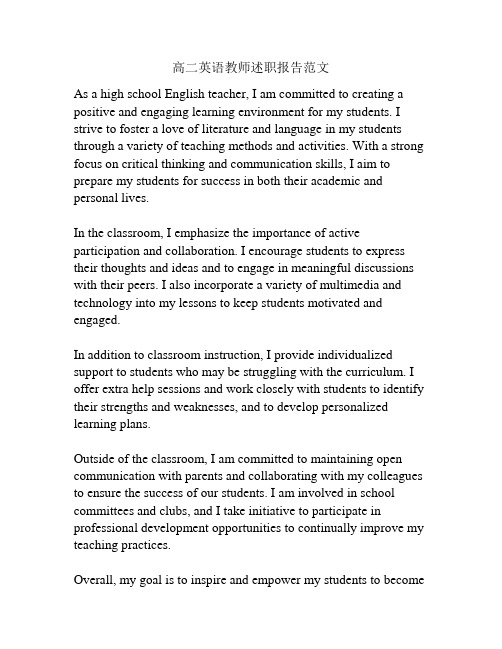 高二英语教师述职报告范文

As a high school English teacher, I am committed to creating a positive and engaging learning environment for my students. I strive to foster a love of literature and language in my students through a variety of teaching methods and activities. With a strong focus on critical thinking and communication skills, I aim to prepare my students for success in both their academic and personal lives.

In the classroom, I emphasize the importance of active participation and collaboration. I encourage students to express their thoughts and ideas and to engage in meaningful discussions with their peers. I also incorporate a variety of multimedia and technology into my lessons to keep students motivated and engaged.

In addition to classroom instruction, I provide individualized support to students who may be struggling with the curriculum. I offer extra help sessions and work closely with students to identify their strengths and weaknesses, and to develop personalized learning plans.

Outside of the classroom, I am committed to maintaining open communication with parents and collaborating with my colleagues to ensure the success of our students. I am involved in school committees and clubs, and I take initiative to participate in professional development opportunities to continually improve my teaching practices.

Overall, my goal is to inspire and empower my students to become